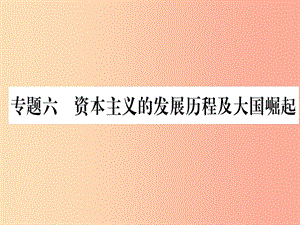 专题六　资本主义的发展历程及大国崛起